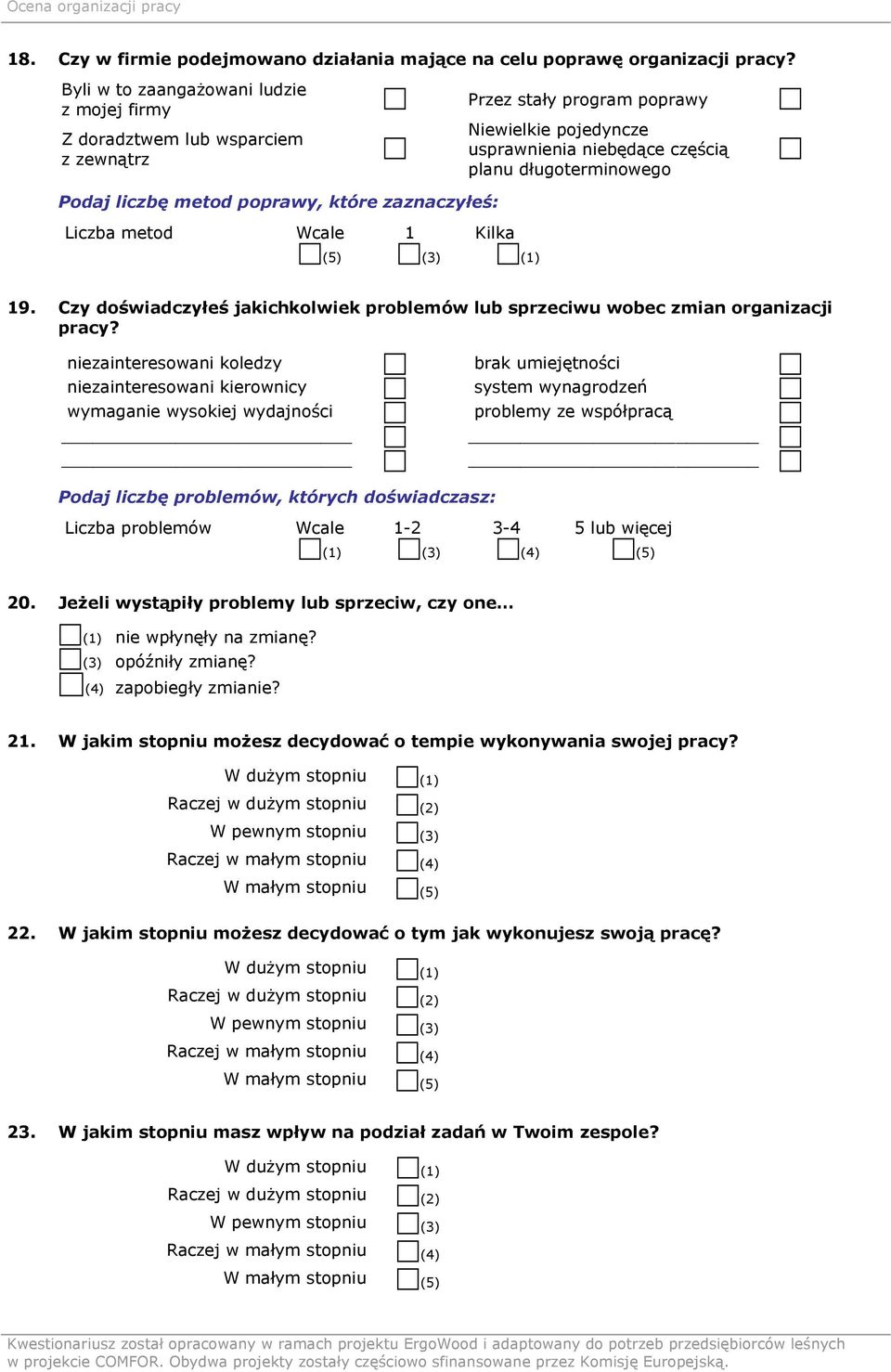 Ocena organizacji pracy

18. Czy w firmie podejmowano działania mające na celu poprawę organizacji pracy?

Byli w to zaangażowani ludzie z mojej firmy

Z doradztwem lub wsparciem z zewnątrz

Przez stały program poprawy

Niewielkie pojedyncze usprawnienia niebędące częścią planu długoterminowego

Podaj liczbę metod poprawy, które zaznaczyłeś:

Liczba metod Wcale (5) 1 (3) Kilka (1)

19. Czy doświadczyłeś jakichkolwiek problemów lub sprzeciwu wobec zmian organizacji pracy?

niezainteresowani koledzy

niezainteresowani kierownicy

wymaganie wysokiej wydajności

brak umiejętności

system wynagrodzeń

problemy ze współpracą

Podaj liczbę problemów, których doświadczasz:

Liczba problemów Wcale (1) 1-2 (3) 3-4 (4) 5 lub więcej (5)

20. Jeżeli wystąpiły problemy lub sprzeciw, czy one...

(1) nie wpłynęły na zmianę?
(3) opóźniły zmianę?
(4) zapobiegły zmianie?

21. W jakim stopniu możesz decydować o tempie wykonywania swojej pracy?

W dużym stopniu (1)
Raczej w dużym stopniu (2)
W pewnym stopniu (3)
Raczej w małym stopniu (4)
W małym stopniu (5)

22. W jakim stopniu możesz decydować o tym jak wykonujesz swoją pracę?

W dużym stopniu (1)
Raczej w dużym stopniu (2)
W pewnym stopniu (3)
Raczej w małym stopniu (4)
W małym stopniu (5)

23. W jakim stopniu masz wpływ na podział zadań w Twoim zespole?

W dużym stopniu (1)
Raczej w dużym stopniu (2)
W pewnym stopniu (3)
Raczej w małym stopniu (4)
W małym stopniu (5)

Kwestionariusz został opracowany w ramach projektu ErgoWood i adaptowany do potrzeb przedsiębiorców leśnych w projekcie COMFOR. Obydwa projekty zostały częściowo sfinansowane przez Komisję Europejską.